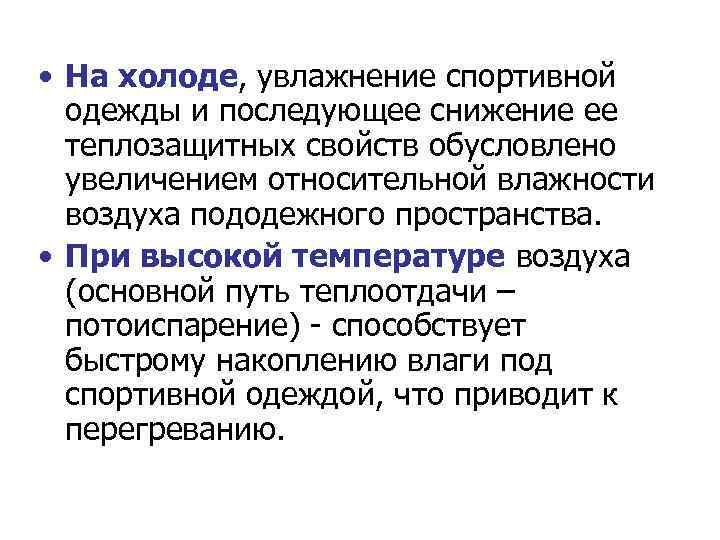 • На холоде, увлажнение спортивной одежды и последующее снижение ее теплозащитных свойств обусловлено увеличением относительной влажности воздуха пододежного пространства.

• При высокой температуре воздуха (основной путь теплоотдачи – потоиспарение) - способствует быстрому накоплению влаги под спортивной одеждой, что приводит к перегреванию.